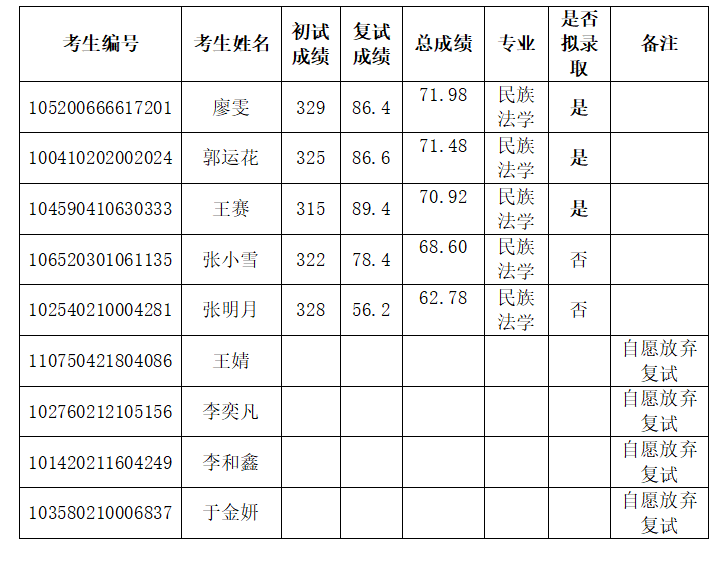 | 考生编号 | 考生姓名 | 初试成绩 | 复试成绩 | 总成绩 | 专业 | 是否拟录取 | 备注 |
|---|---|---|---|---|---|---|---|
| 105200666617201 | 廖雯 | 329 | 86.4 | 71.98 | 民族法学 | 是 | |
| 100410202002024 | 郭运花 | 325 | 86.6 | 71.48 | 民族法学 | 是 | |
| 104590410630333 | 王赛 | 315 | 89.4 | 70.92 | 民族法学 | 是 | |
| 106520301061135 | 张小雪 | 322 | 78.4 | 68.60 | 民族法学 | 否 | |
| 102540210004281 | 张明月 | 328 | 56.2 | 62.78 | 民族法学 | 否 | |
| 110750421804086 | 王婧 | | | | | | 自愿放弃复试 |
| 102760212105156 | 李奕凡 | | | | | | 自愿放弃复试 |
| 101420211604249 | 李和鑫 | | | | | | 自愿放弃复试 |
| 103580210006837 | 于金妍 | | | | | | 自愿放弃复试 |